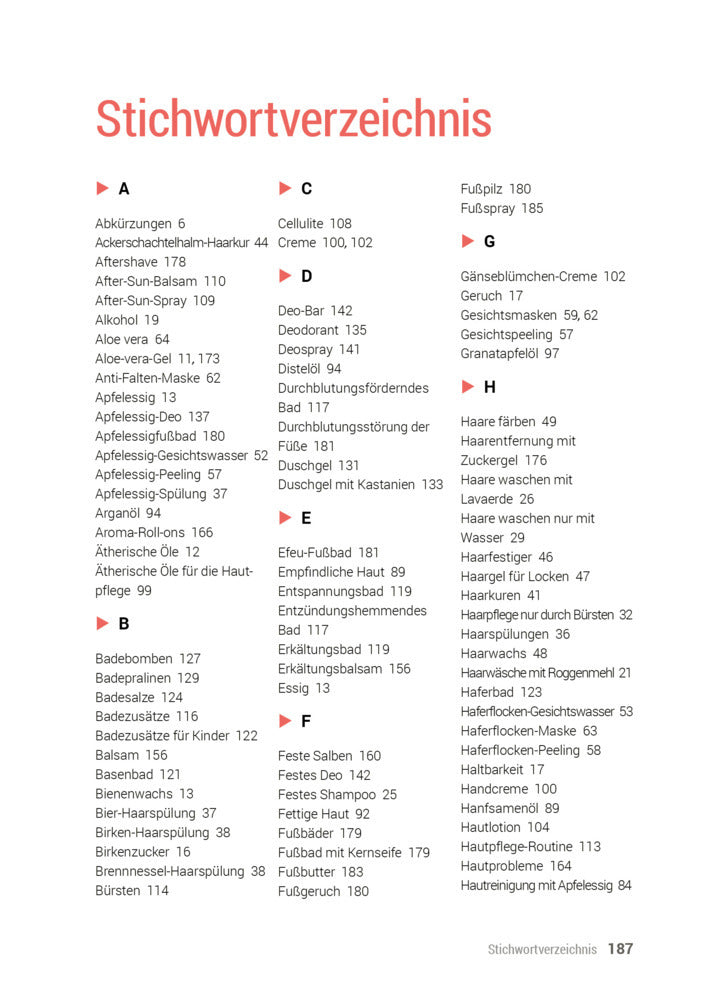 Stichwortverzeichnis

A

Abkürzungen 6
Ackerschachtelhalm-Haarkur 44
Aftershave 178
After-Sun-Balsam 110
After-Sun-Spray 109
Alkohol 19
Aloe vera 64
Aloe-vera-Gel 11, 173
Anti-Falten-Maske 62
Apfelessig 13
Apfelessig-Deo 137
Apfelessigfußbad 180
Apfelessig-Gesichtswasser 52
Apfelessig-Peeling 57
Apfelessig-Spülung 37
Arganöl 94
Aroma-Roll-ons 166
Ätherische Öle 12
Ätherische Öle für die Hautpflege 99

B

Badebomben 127
Badepralinen 129
Badesalze 124
Badezusätze 116
Badezusätze für Kinder 122
Balsam 156
Basenbad 121
Bienenwachs 13
Bier-Haarspülung 37
Birken-Haarspülung 38
Birkenzucker 16
Brennnessel-Haarspülung 38
Bürsten 114

C

Cellulite 108
Creme 100, 102

D

Deo-Bar 142
Deodorant 135
Deospray 141
Distelöl 94
Durchblutungsförderndes Bad 117
Durchblutungsstörung der Füße 181
Duschgel 131
Duschgel mit Kastanien 133

E

Efeu-Fußbad 181
Empfindliche Haut 89
Entspannungsbad 119
Entzündungshemmendes Bad 117
Erkältungsbad 119
Erkältungsbalsam 156
Essig 13

F

Feste Salben 160
Festes Deo 142
Festes Shampoo 25
Fettige Haut 92
Fußbäder 179
Fußbad mit Kernseife 179
Fußbutter 183
Fußgeruch 180
Fußpilz 180
Fußspray 185

G

Gänseblümchen-Creme 102
Geruch 17
Gesichtsmasken 59, 62
Gesichtspeeling 57
Granatapfelöl 97

H

Haare färben 49
Haarentfernung mit Zuckergel 176
Haare waschen mit Lavaerde 26
Haare waschen nur mit Wasser 29
Haarfestiger 46
Haargel für Locken 47
Haarkuren 41
Haarpflege nur durch Bürsten 32
Haarspülungen 36
Haarwachs 48
Haarwäsche mit Roggenmehl 21
Haferbad 123
Haferflocken-Gesichtswasser 53
Haferflocken-Maske 63
Haferflocken-Peeling 58
Haltbarkeit 17
Handcreme 100
Hanfsamenöl 89
Hautlotion 104
Hautpflege-Routine 113
Hautprobleme 164
Hautreinigung mit Apfelessig 84

Stichwortverzeichnis 187